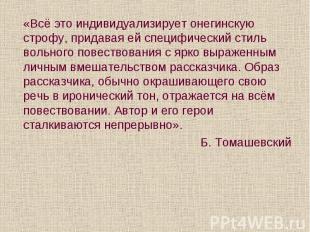 «Всё это индивидуализирует онегинскую строфу, придавая ей специфический стиль вольного повествования с ярко выраженным личным вмешательством рассказчика. Образ рассказчика, обычно окрашивающего свою речь в иронический тон, отражается на всём повествовании. Автор и его герои сталкиваются непрерывно».

Б. Томашевский

PPt4WEB.ru